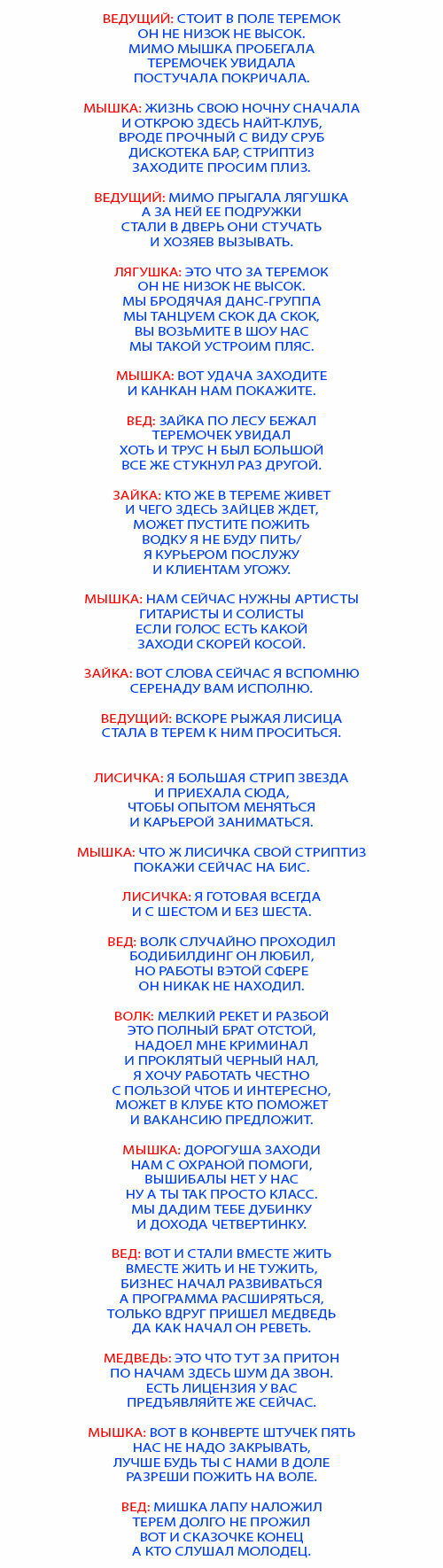 ВЕДУЩИЙ: СТОИТ В ПОЛЕ ТЕРЕМОК
ОН НЕ НИЗОК НЕ ВЫСОК.
МИМО МЫШКА ПРОБЕГАЛА
ТЕРЕМОЧЕК УВИДАЛА
ПОСТУЧАЛА ПОКРИЧАЛА.

МЫШКА: ЖИЗНЬ СВОЮ НОЧНУ СНАЧАЛА
И ОТКРОЮ ЗДЕСЬ НАЙТ-КЛУБ,
ВРОДЕ ПРОЧНЫЙ С ВИДУ СРУБ
ДИСКОТЕКА БАР, СТРИПТИЗ
ЗАХОДИТЕ ПРОСИМ ПЛИЗ.

ВЕДУЩИЙ: МИМО ПРЫГАЛА ЛЯГУШКА
А ЗА НЕЙ ЕЕ ПОДРУЖКИ
СТАЛИ В ДВЕРЬ ОНИ СТУЧАТЬ
И ХОЗЯЕВ ВЫЗЫВАТЬ.

ЛЯГУШКА: ЭТО ЧТО ЗА ТЕРЕМОК
ОН НЕ НИЗОК НЕ ВЫСОК.
МЫ БРОДЯЧАЯ ДАНС-ГРУППА
МЫ ТАНЦУЕМ СКОК ДА СКОК,
ВЫ ВОЗЬМИТЕ В ШОУ НАС
МЫ ТАКОЙ УСТРОИМ ПЛЯС.

МЫШКА: ВОТ УДАЧА ЗАХОДИТЕ
И КАНКАН НАМ ПОКАЖИТЕ.

ВЕД: ЗАЙКА ПО ЛЕСУ БЕЖАЛ
ТЕРЕМОЧЕК УВИДАЛ
ХОТЬ И ТРУС Н БЫЛ БОЛЬШОЙ
ВСЕ ЖЕ СТУКНУЛ РАЗ ДРУГОЙ.

ЗАЙКА: КТО ЖЕ В ТЕРЕМЕ ЖИВЕТ
И ЧЕГО ЗДЕСЬ ЗАЙЦЕВ ЖДЕТ,
МОЖЕТ ПУСТИТЕ ПОЖИТЬ
ВОДКУ Я НЕ БУДУ ПИТЬ/
Я КУРЬЕРОМ ПОСЛУЖУ
И КЛИЕНТАМ УГОЖУ.

МЫШКА: НАМ СЕЙЧАС НУЖНЫ АРТИСТЫ
ГИТАРИСТЫ И СОЛИСТЫ
ЕСЛИ ГОЛОС ЕСТЬ КАКОЙ
ЗАХОДИ СКОРЕЙ КОСОЙ.

ЗАЙКА: ВОТ СЛОВА СЕЙЧАС Я ВСПОМНЮ
СЕРЕНАДУ ВАМ ИСПОЛНЮ.

ВЕДУЩИЙ: ВСКОРЕ РЫЖАЯ ЛИСИЦА
СТАЛА В ТЕРЕМ К НИМ ПРОСИТЬСЯ.

ЛИСИЧКА: Я БОЛЬШАЯ СТРИП ЗВЕЗДА
И ПРИЕХАЛА СЮДА,
ЧТОБЫ ОПЫТОМ МЕНЯТЬСЯ
И КАРЬЕРОЙ ЗАНИМАТЬСЯ.

МЫШКА: ЧТО Ж ЛИСИЧКА СВОЙ СТРИПТИЗ
ПОКАЖИ СЕЙЧАС НА БИС.

ЛИСИЧКА: Я ГОТОВАЯ ВСЕГДА
И С ШЕСТОМ И БЕЗ ШЕСТА.

ВЕД: ВОЛК СЛУЧАЙНО ПРОХОДИЛ
БОДИБИЛДИНГ ОН ЛЮБИЛ,
НО РАБОТЫ ВЭТОЙ СФЕРЕ
ОН НИКАК НЕ НАХОДИЛ.

ВОЛК: МЕЛКИЙ РЕКЕТ И РАЗБОЙ
ЭТО ПОЛНЫЙ БРАТ ОТСТОЙ,
НАДОЕЛ МНЕ КРИМИНАЛ
И ПРОКЛЯТЫЙ ЧЕРНЫЙ НАЛ,
Я ХОЧУ РАБОТАТЬ ЧЕСТНО
С ПОЛЬЗОЙ ЧТОБ И ИНТЕРЕСНО,
МОЖЕТ В КЛУБЕ КТО ПОМОЖЕТ
И ВАКАНСИЮ ПРЕДЛОЖИТ.

МЫШКА: ДОРОГУША ЗАХОДИ
НАМ С ОХРАНОЙ ПОМОГИ,
ВЫШИБАЛЫ НЕТ У НАС
НУ А ТЫ ТАК ПРОСТО КЛАСС.
МЫ ДАДИМ ТЕБЕ ДУБИНКУ
И ДОХОДА ЧЕТВЕРТИНКУ.

ВЕД: ВОТ И СТАЛИ ВМЕСТЕ ЖИТЬ
ВМЕСТЕ ЖИТЬ И НЕ ТУЖИТЬ,
БИЗНЕС НАЧАЛ РАЗВИВАТЬСЯ
А ПРОГРАММА РАСШИРЯТЬСЯ,
ТОЛЬКО ВДРУГ ПРИШЕЛ МЕДВЕДЬ
ДА КАК НАЧАЛ ОН РЕВЕТЬ.

МЕДВЕДЬ: ЭТО ЧТО ТУТ ЗА ПРИТОН
ПО НАЧАМ ЗДЕСЬ ШУМ ДА ЗВОН.
ЕСТЬ ЛИЦЕНЗИЯ У ВАС
ПРЕДЪЯВЛЯЙТЕ ЖЕ СЕЙЧАС.

МЫШКА: ВОТ В КОНВЕРТЕ ШТУЧЕК ПЯТЬ
НАС НЕ НАДО ЗАКРЫВАТЬ,
ЛУЧШЕ БУДЬ ТЫ С НАМИ В ДОЛЕ
РАЗРЕШИ ПОЖИТЬ НА ВОЛЕ.

ВЕД: МИШКА ЛАПУ НАЛОЖИЛ
ТЕРЕМ ДОЛГО НЕ ПРОЖИЛ
ВОТ И СКАЗОЧКЕ КОНЕЦ
А КТО СЛУШАЛ МОЛОДЕЦ.